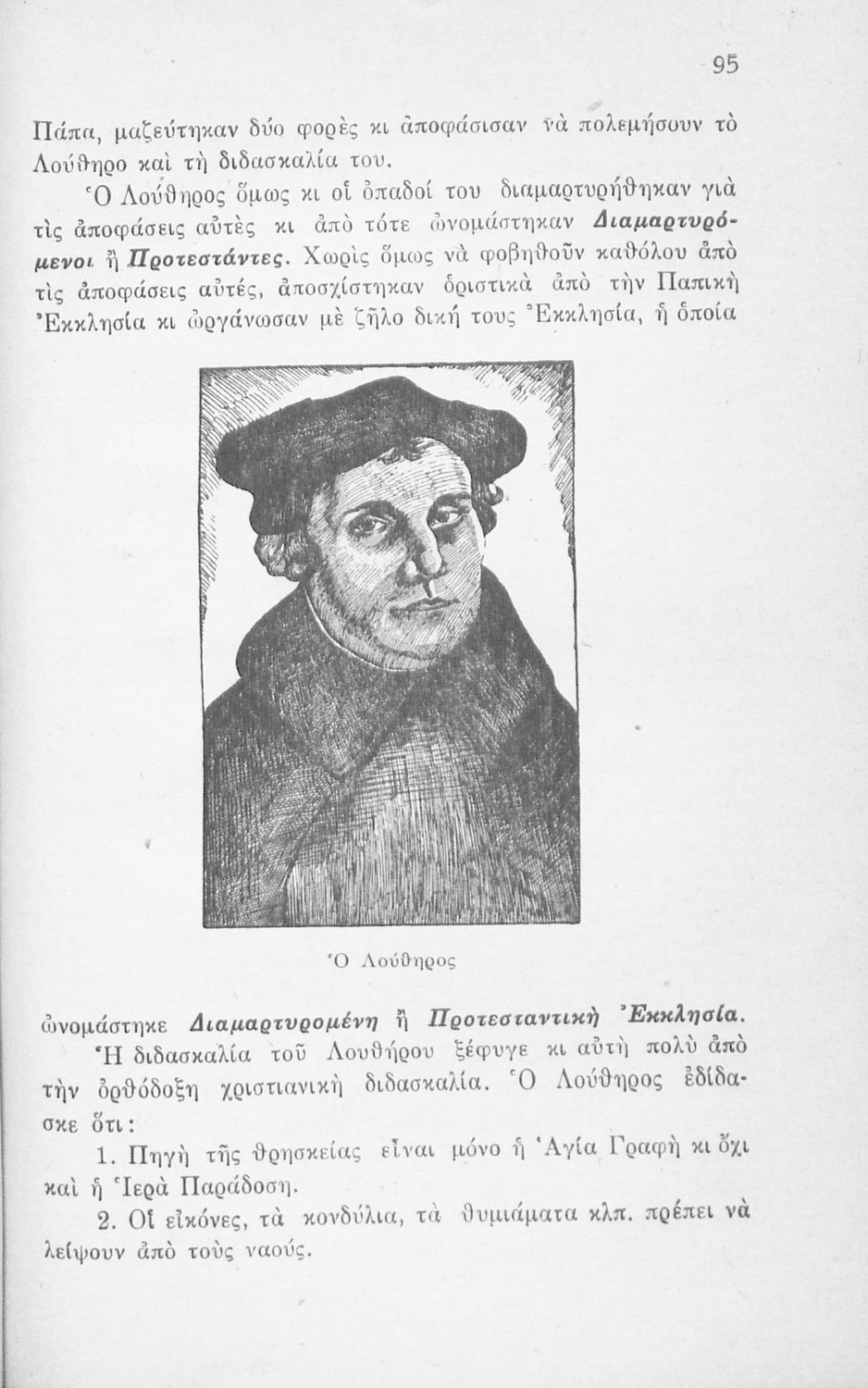 95

Πάπα, μαζεύτηκαν δύο φορὲς κι ἀποφάσισαν νὰ πολεμήσουν τὸ Λούθηρο καὶ τὴ διδασκαλία του.

Ὁ Λούθηρος ὅμως κι οἱ ὀπαδοί του διαμαρτυρήθηκαν γιὰ τὶς ἀποφάσεις αὐτὲς κι ἀπὸ τότε ὠνομάστηκαν Διαμαρτυρόμενοι ἢ Προτεστάντες. Χωρὶς ὅμως νὰ φοβηθοῦν καθόλου ἀπὸ τὶς ἀποφάσεις αὐτές, ἀποσχίστηκαν ὁριστικὰ ἀπὸ τὴν Παπικὴ Ἐκκλησία κι ὠργάνωσαν μὲ ζῆλο δική τους Ἐκκλησία, ἡ ὁποία

Ὁ Λούθηρος

ὠνομάστηκε Διαμαρτυρομένη ἢ Προτεσταντικὴ Ἐκκλησία.

Ἡ διδασκαλία τοῦ Λουθήρου ξέφυγε κι αὐτὴ πολὺ ἀπὸ τὴν ὀρθόδοξη χριστιανικὴ διδασκαλία. Ὁ Λούθηρος ἐδίδασκε ὅτι:

1. Πηγὴ τῆς θρησκείας εἶναι μόνο ἡ Ἁγία Γραφὴ κι ὄχι καὶ ἡ Ἱερὰ Παράδοση.

2. Οἱ εἰκόνες, τὰ κονδύλια, τὰ θυμιάματα κλπ. πρέπει νὰ λείψουν ἀπὸ τοὺς ναούς.